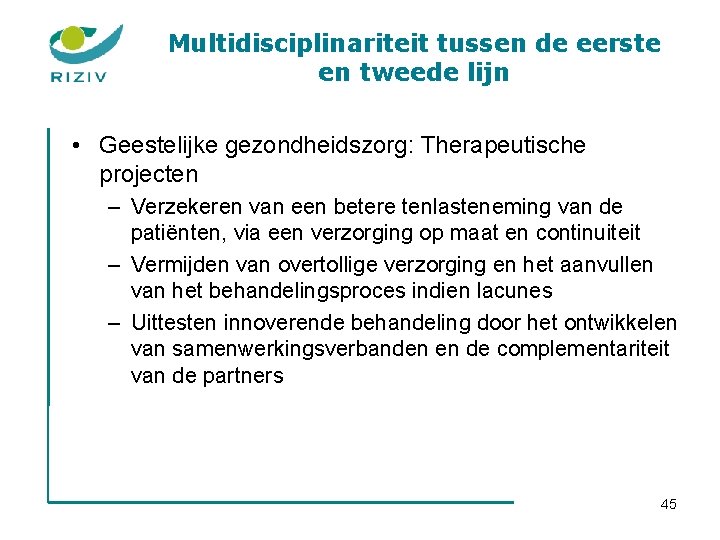 RIZIV

Multidisciplinariteit tussen de eerste en tweede lijn

• Geestelijke gezondheidszorg: Therapeutische projecten
– Verzekeren van een betere tenlasteneming van de patiënten, via een verzorging op maat en continuiteit
– Vermijden van overtollige verzorging en het aanvullen van het behandelingsproces indien lacunes
– Uittesten innoverende behandeling door het ontwikkelen van samenwerkingsverbanden en de complementariteit van de partners

45